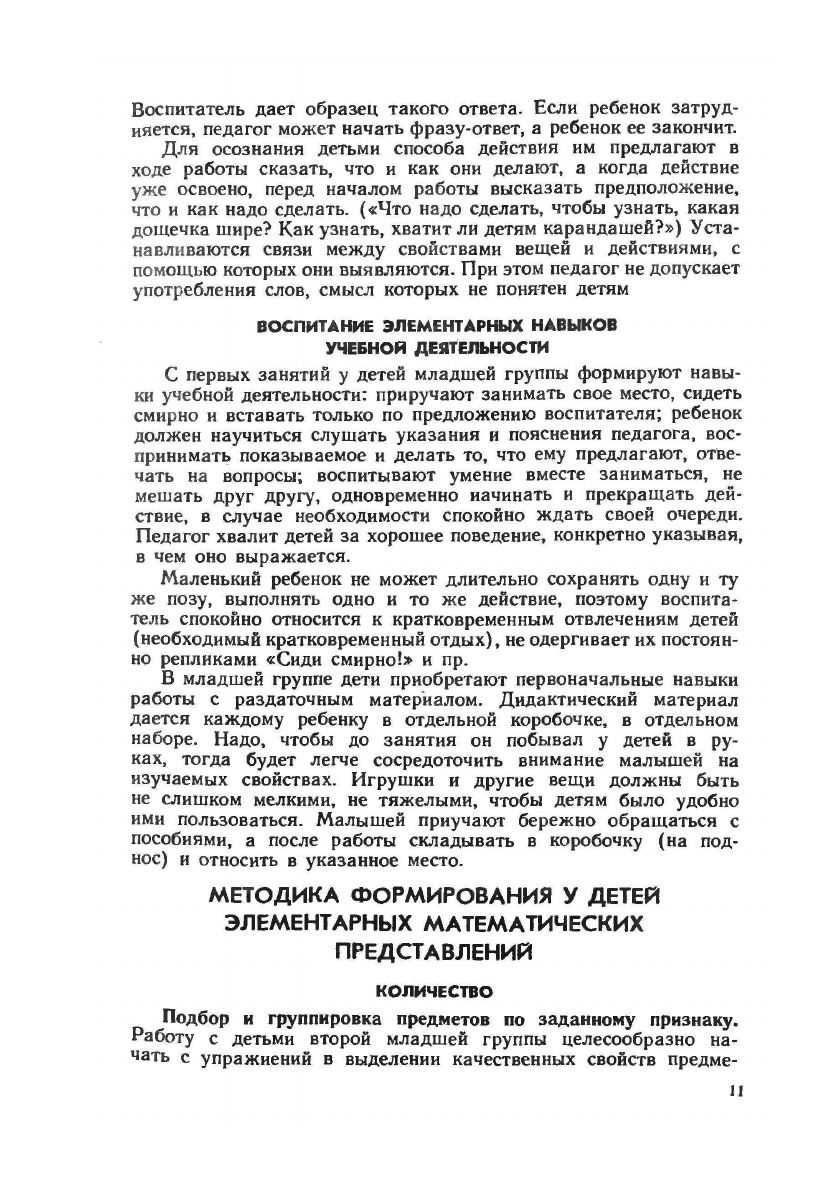 Воспитатель дает образец такого ответа. Если ребенок затрудняется, педагог может начать фразу-ответ, а ребенок ее закончит.

Для осознания детьми способа действия им предлагают в ходе работы сказать, что и как они делают, а когда действие уже освоено, перед началом работы высказать предположение, что и как надо сделать. («Что надо сделать, чтобы узнать, какая дощечка шире? Как узнать, хватит ли детям карандашей?») Устанавливаются связи между свойствами вещей и действиями, с помощью которых они выявляются. При этом педагог не допускает употребления слов, смысл которых не понятен детям

ВОСПИТАНИЕ ЭЛЕМЕНТАРНЫХ НАВЫКОВ УЧЕБНОЙ ДЕЯТЕЛЬНОСТИ

С первых занятий у детей младшей группы формируют навыки учебной деятельности: приучают занимать свое место, сидеть смирно и вставать только по предложению воспитателя; ребенок должен научиться слушать указания и пояснения педагога, воспринимать показываемое и делать то, что ему предлагают, отвечать на вопросы; воспитывают умение вместе заниматься, не мешать друг другу, одновременно начинать и прекращать действие, в случае необходимости спокойно ждать своей очереди. Педагог хвалит детей за хорошее поведение, конкретно указывая, в чем оно выражается.

Маленький ребенок не может длительно сохранять одну и ту же позу, выполнять одно и то же действие, поэтому воспитатель спокойно относится к кратковременным отвлечениям детей (необходимый кратковременный отдых), не одергивает их постоянно репликами «Сиди смирно!» и пр.

В младшей группе дети приобретают первоначальные навыки работы с раздаточным материалом. Дидактический материал дается каждому ребенку в отдельной коробочке, в отдельном наборе. Надо, чтобы до занятия он побывал у детей в руках, тогда будет легче сосредоточить внимание малышей на изучаемых свойствах. Игрушки и другие вещи должны быть не слишком мелкими, не тяжелыми, чтобы детям было удобно ими пользоваться. Малышей приучают бережно обращаться с пособиями, а после работы складывать в коробочку (на поднос) и относить в указанное место.

МЕТОДИКА ФОРМИРОВАНИЯ У ДЕТЕЙ ЭЛЕМЕНТАРНЫХ МАТЕМАТИЧЕСКИХ ПРЕДСТАВЛЕНИЙ

КОЛИЧЕСТВО

Подбор и группировка предметов по заданному признаку. Работу с детьми второй младшей группы целесообразно начать с упражнений в выделении качественных свойств предме-

11